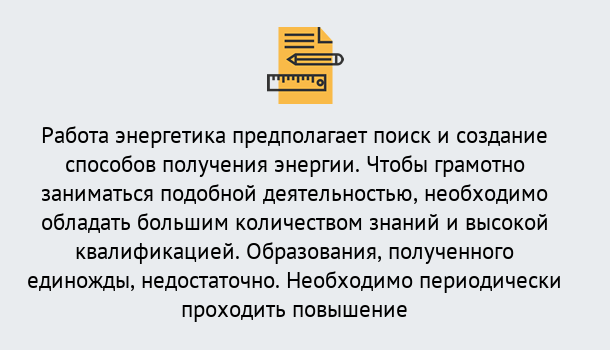 Работа энергетика предполагает поиск и создание способов получения энергии. Чтобы грамотно заниматься подобной деятельностью, необходимо обладать большим количеством знаний и высокой квалификацией. Образования, полученного единожды, недостаточно. Необходимо периодически проходить повышение